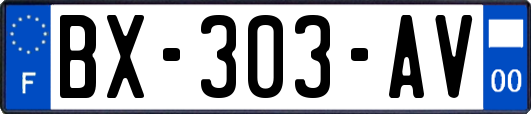 F
BX-303-AV
00